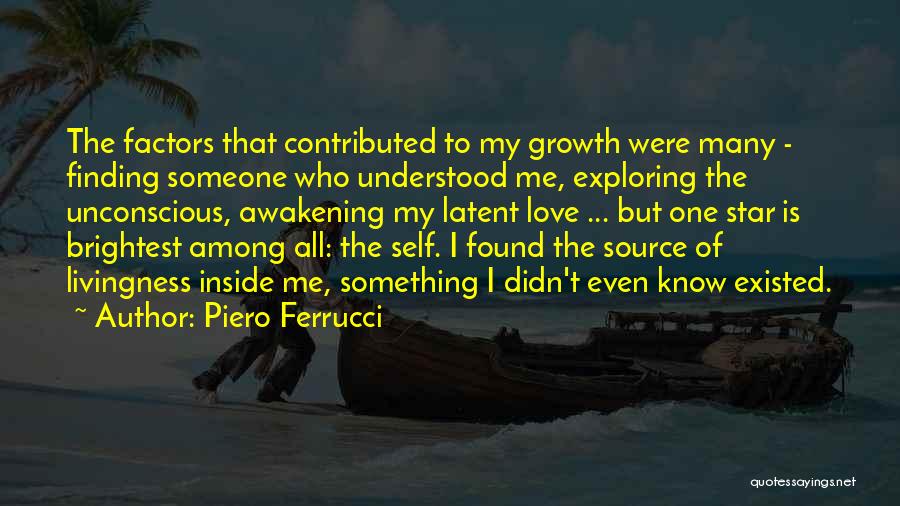 The factors that contributed to my growth were many - finding someone who understood me, exploring the unconscious, awakening my latent love ... but one star is brightest among all: the self. I found the source of livingness inside me, something I didn't even know existed.
~ Author: Piero Ferrucci

quotessayings.net